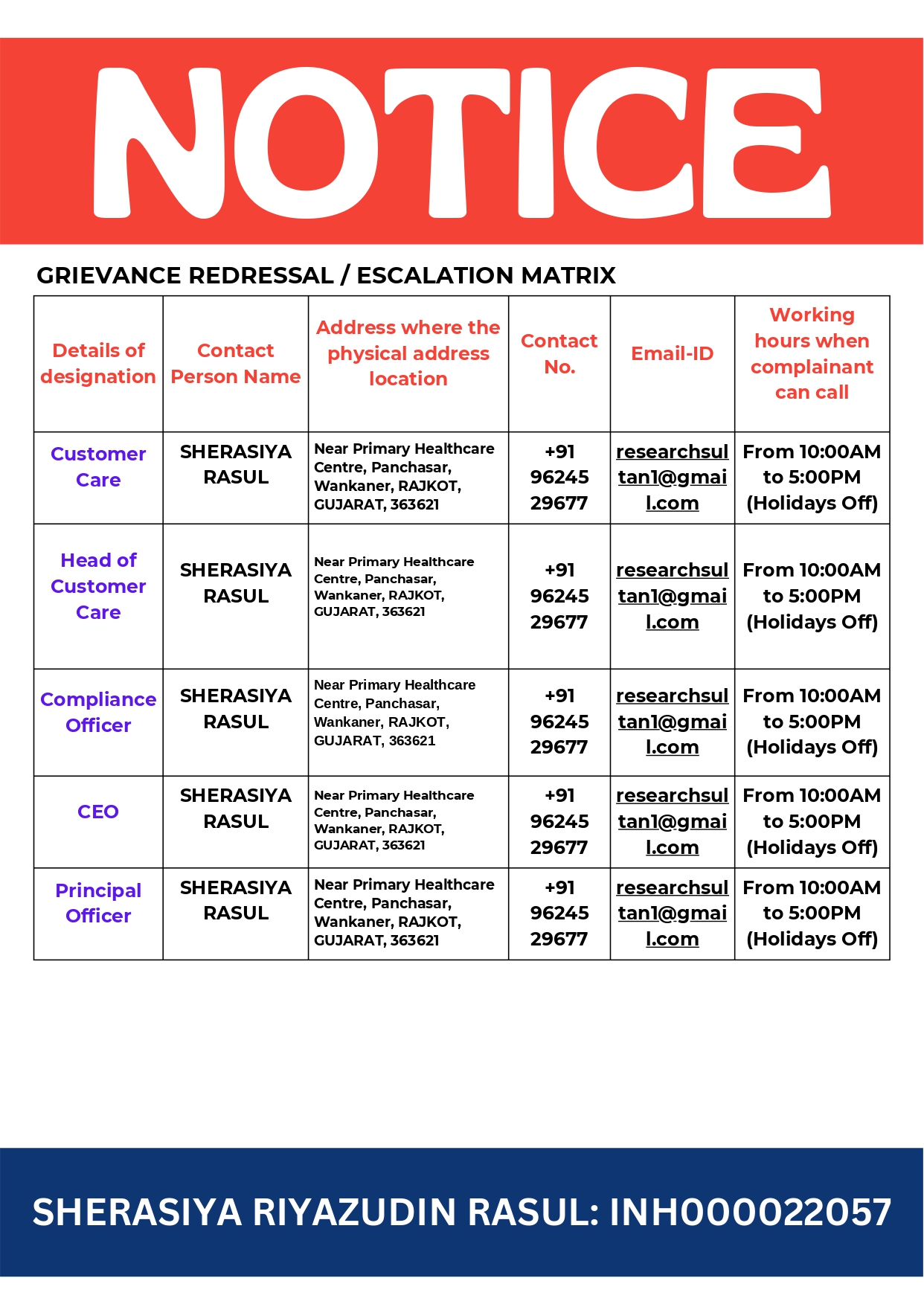 NOTICE

GRIEVANCE REDRESSAL / ESCALATION MATRIX

| Details of designation | Contact Person Name | Address where the physical address location | Contact No. | Email-ID | Working hours when complainant can call |
|---|---|---|---|---|---|
| Customer Care | SHERASIYA RASUL | Near Primary Healthcare Centre, Panchasar, Wankaner, RAJKOT, GUJARAT, 363621 | +91 96245 29677 | researchsultan1@gmail.com | From 10:00AM to 5:00PM (Holidays Off) |
| Head of Customer Care | SHERASIYA RASUL | Near Primary Healthcare Centre, Panchasar, Wankaner, RAJKOT, GUJARAT, 363621 | +91 96245 29677 | researchsultan1@gmail.com | From 10:00AM to 5:00PM (Holidays Off) |
| Compliance Officer | SHERASIYA RASUL | Near Primary Healthcare Centre, Panchasar, Wankaner, RAJKOT, GUJARAT, 363621 | +91 96245 29677 | researchsultan1@gmail.com | From 10:00AM to 5:00PM (Holidays Off) |
| CEO | SHERASIYA RASUL | Near Primary Healthcare Centre, Panchasar, Wankaner, RAJKOT, GUJARAT, 363621 | +91 96245 29677 | researchsultan1@gmail.com | From 10:00AM to 5:00PM (Holidays Off) |
| Principal Officer | SHERASIYA RASUL | Near Primary Healthcare Centre, Panchasar, Wankaner, RAJKOT, GUJARAT, 363621 | +91 96245 29677 | researchsultan1@gmail.com | From 10:00AM to 5:00PM (Holidays Off) |

SHERASIYA RIYAZUDIN RASUL: INH000022057